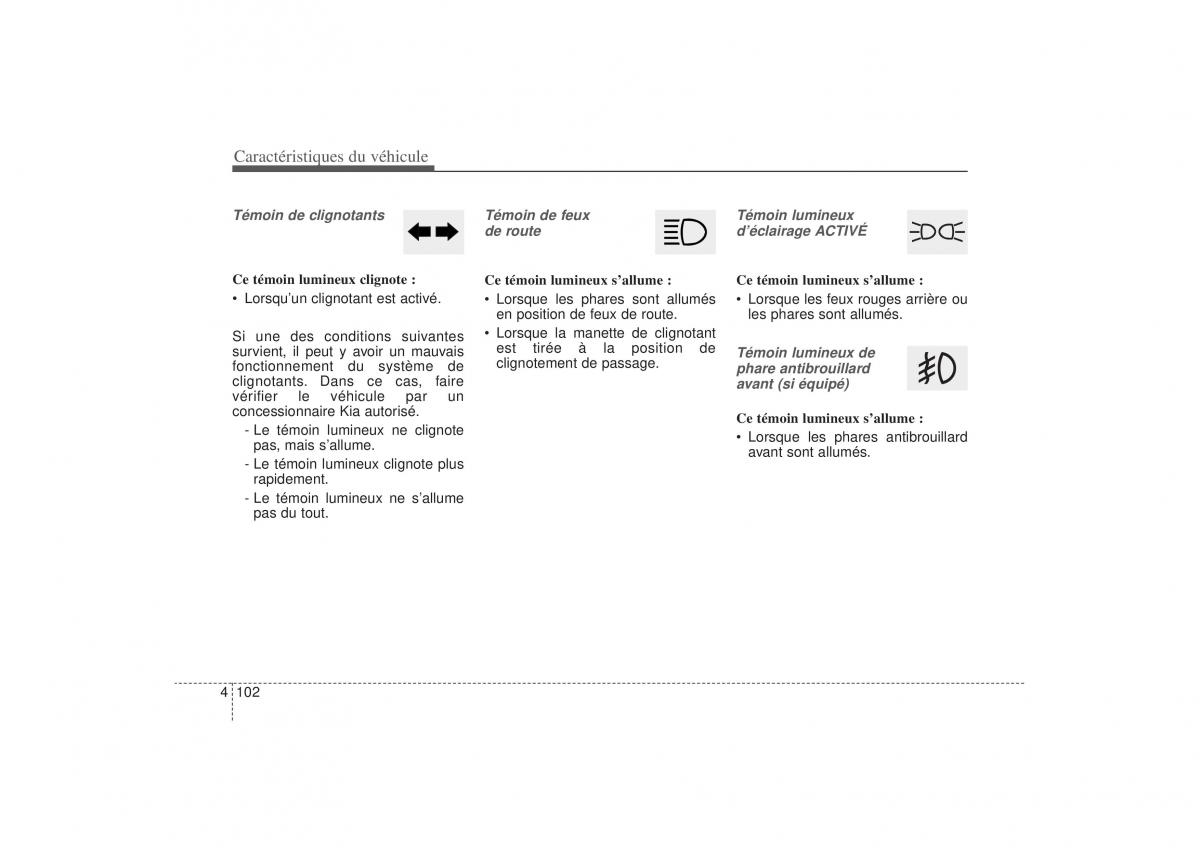 Caractéristiques du véhicule

Témoin de clignotants

Ce témoin lumineux clignote :
• Lorsqu'un clignotant est activé.

Si une des conditions suivantes survient, il peut y avoir un mauvais fonctionnement du système de clignotants. Dans ce cas, faire vérifier le véhicule par un concessionnaire Kia autorisé.
- Le témoin lumineux ne clignote pas, mais s'allume.
- Le témoin lumineux clignote plus rapidement.
- Le témoin lumineux ne s'allume pas du tout.

Témoin de feux de route

Ce témoin lumineux s'allume :
• Lorsque les phares sont allumés en position de feux de route.
• Lorsque la manette de clignotant est tirée à la position de clignotement de passage.

Témoin lumineux d'éclairage ACTIVÉ

Ce témoin lumineux s'allume :
• Lorsque les feux rouges arrière ou les phares sont allumés.

Témoin lumineux de phare antibrouillard avant (si équipé)

Ce témoin lumineux s'allume :
• Lorsque les phares antibrouillard avant sont allumés.

4 102